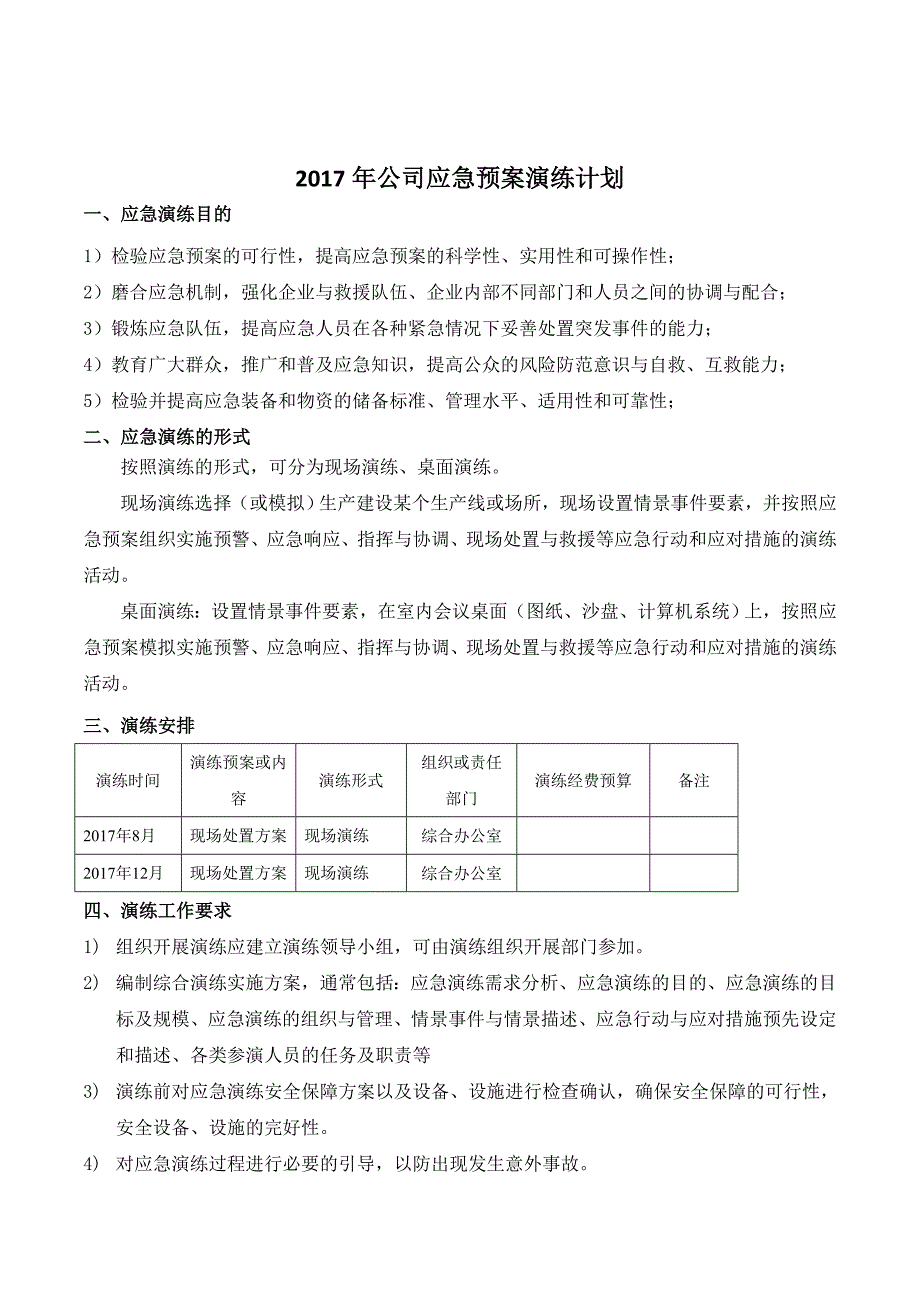 2017 年公司应急预案演练计划

一、应急演练目的

1）检验应急预案的可行性，提高应急预案的科学性、实用性和可操作性；

2）磨合应急机制，强化企业与救援队伍、企业内部不同部门和人员之间的协调与配合；

3）锻炼应急队伍，提高应急人员在各种紧急情况下妥善处置突发事件的能力；

4）教育广大群众，推广和普及应急知识，提高公众的风险防范意识与自救、互救能力；

5）检验并提高应急装备和物资的储备标准、管理水平、适用性和可靠性；

二、应急演练的形式

按照演练的形式，可分为现场演练、桌面演练。

现场演练选择（或模拟）生产建设某个生产线或场所，现场设置情景事件要素，并按照应急预案组织实施预警、应急响应、指挥与协调、现场处置与救援等应急行动和应对措施的演练活动。

桌面演练：设置情景事件要素，在室内会议桌面（图纸、沙盘、计算机系统）上，按照应急预案模拟实施预警、应急响应、指挥与协调、现场处置与救援等应急行动和应对措施的演练活动。

三、演练安排

| 演练时间 | 演练预案或内容 | 演练形式 | 组织或责任部门 | 演练经费预算 | 备注 |
|---|---|---|---|---|---|
| 2017年8月 | 现场处置方案 | 现场演练 | 综合办公室 | | |
| 2017年12月 | 现场处置方案 | 现场演练 | 综合办公室 | | |

四、演练工作要求

1） 组织开展演练应建立演练领导小组，可由演练组织开展部门参加。

2） 编制综合演练实施方案，通常包括：应急演练需求分析、应急演练的目的、应急演练的目标及规模、应急演练的组织与管理、情景事件与情景描述、应急行动与应对措施预先设定和描述、各类参演人员的任务及职责等

3） 演练前对应急演练安全保障方案以及设备、设施进行检查确认，确保安全保障的可行性，安全设备、设施的完好性。

4） 对应急演练过程进行必要的引导，以防出现发生意外事故。